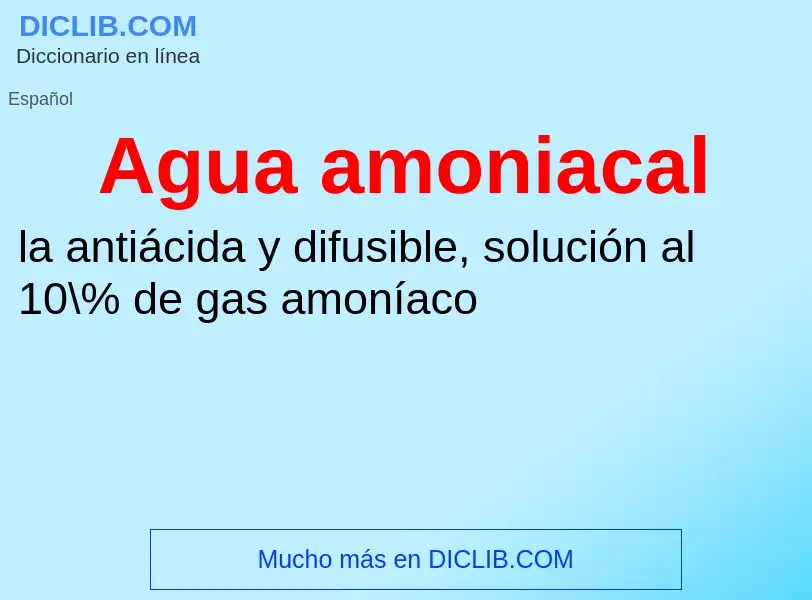 DICLIB.COM
Diccionario en línea

Español

Agua amoniacal

la antiácida y difusible, solución al 10\% de gas amoníaco

Mucho más en DICLIB.COM